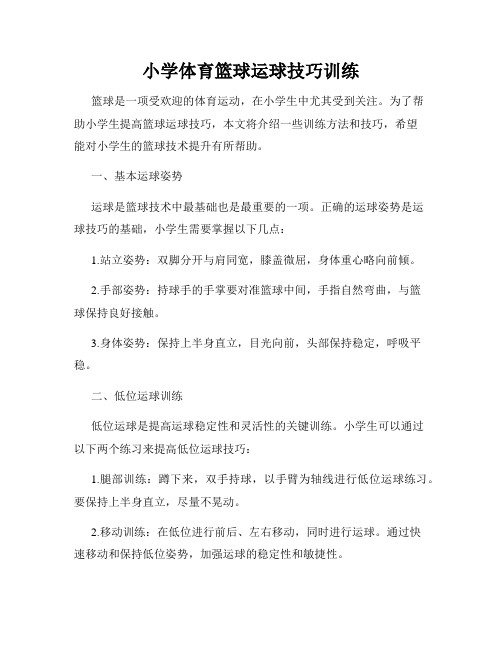 小学体育篮球运球技巧训练

篮球是一项受欢迎的体育运动，在小学生中尤其受到关注。为了帮助小学生提高篮球运球技巧，本文将介绍一些训练方法和技巧，希望能对小学生的篮球技术提升有所帮助。

一、基本运球姿势

运球是篮球技术中最基础也是最重要的一项。正确的运球姿势是运球技巧的基础，小学生需要掌握以下几点：

1.站立姿势：双脚分开与肩同宽，膝盖微屈，身体重心略向前倾。

2.手部姿势：持球手的手掌要对准篮球中间，手指自然弯曲，与篮球保持良好接触。

3.身体姿势：保持上半身直立，目光向前，头部保持稳定，呼吸平稳。

二、低位运球训练

低位运球是提高运球稳定性和灵活性的关键训练。小学生可以通过以下两个练习来提高低位运球技巧：

1.腿部训练：蹲下来，双手持球，以手臂为轴线进行低位运球练习。要保持上半身直立，尽量不晃动。

2.移动训练：在低位进行前后、左右移动，同时进行运球。通过快速移动和保持低位姿势，加强运球的稳定性和敏捷性。